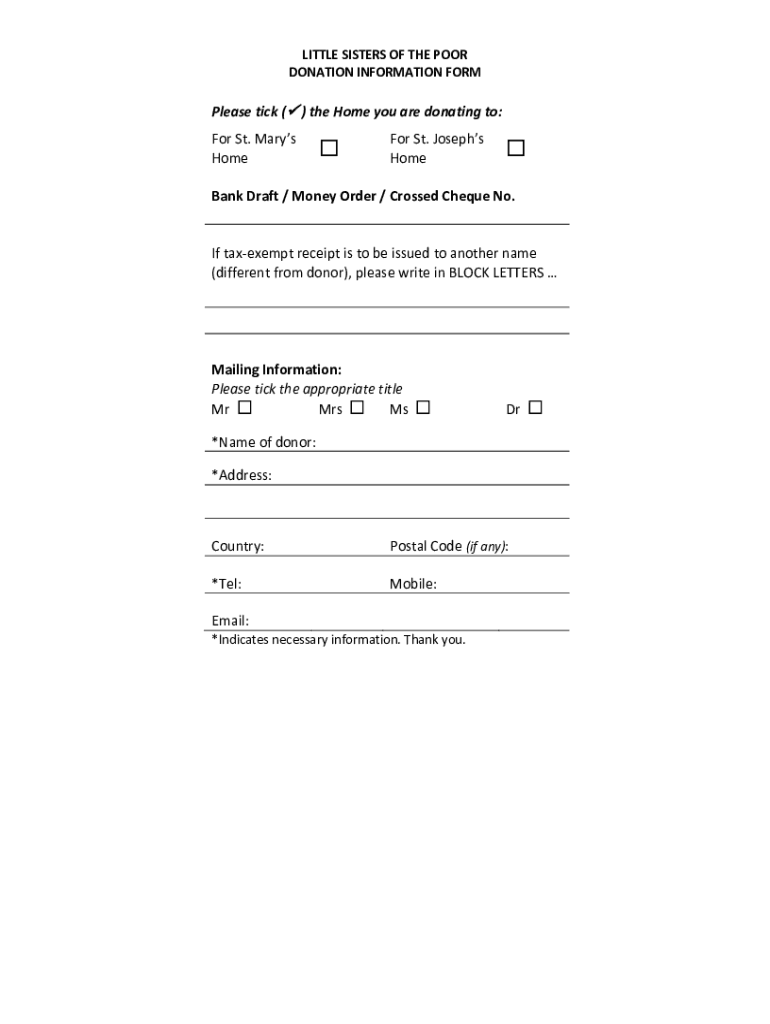 LITTLE SISTERS OF THE POOR
DONATION INFORMATION FORM

Please tick (✔) the Home you are donating to:

For St. Mary's Home ☐ For St. Joseph's Home ☐

Bank Draft / Money Order / Crossed Cheque No.

If tax-exempt receipt is to be issued to another name (different from donor), please write in BLOCK LETTERS …

Mailing Information:
Please tick the appropriate title
Mr ☐ Mrs ☐ Ms ☐ Dr ☐

*Name of donor:

*Address:

Country: Postal Code (if any):

*Tel: Mobile:

Email:
*Indicates necessary information. Thank you.